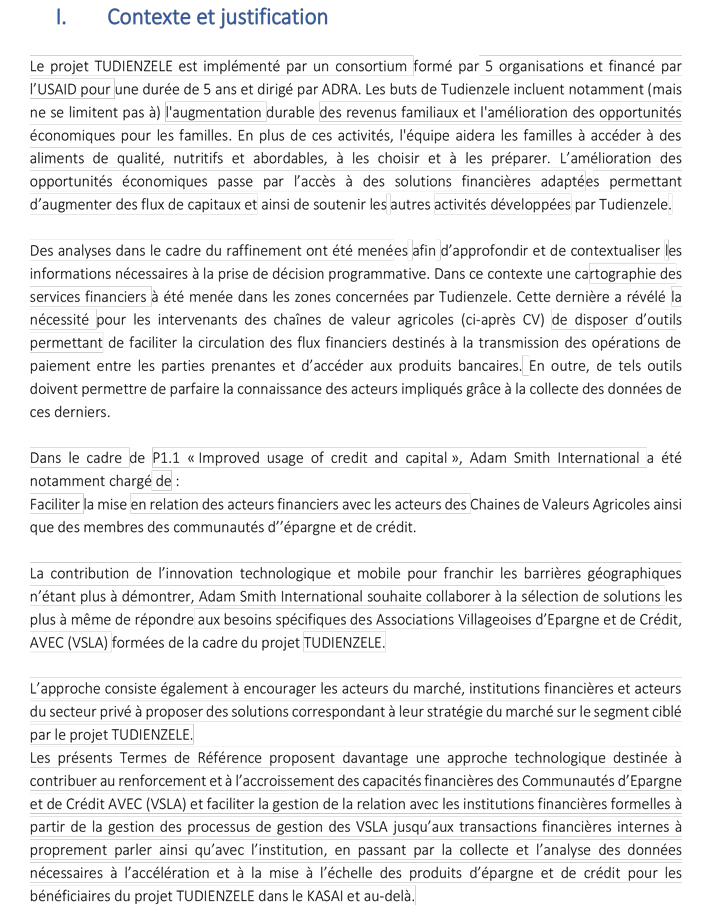 I. Contexte et justification

Le projet TUDIENZELE est implémenté par un consortium formé par 5 organisations et financé par l'USAID pour une durée de 5 ans et dirigé par ADRA. Les buts de Tudienzele incluent notamment (mais ne se limitent pas à) l'augmentation durable des revenus familiaux et l'amélioration des opportunités économiques pour les familles. En plus de ces activités, l'équipe aidera les familles à accéder à des aliments de qualité, nutritifs et abordables, à les choisir et à les préparer. L'amélioration des opportunités économiques passe par l'accès à des solutions financières adaptées permettant d'augmenter des flux de capitaux et ainsi de soutenir les autres activités développées par Tudienzele.

Des analyses dans le cadre du raffinement ont été menées afin d'approfondir et de contextualiser les informations nécessaires à la prise de décision programmative. Dans ce contexte une cartographie des services financiers à été menée dans les zones concernées par Tudienzele. Cette dernière a révélé la nécessité pour les intervenants des chaînes de valeur agricoles (ci-après CV) de disposer d'outils permettant de faciliter la circulation des flux financiers destinés à la transmission des opérations de paiement entre les parties prenantes et d'accéder aux produits bancaires. En outre, de tels outils doivent permettre de parfaire la connaissance des acteurs impliqués grâce à la collecte des données de ces derniers.

Dans le cadre de P1.1 « Improved usage of credit and capital », Adam Smith International a été notamment chargé de :
Faciliter la mise en relation des acteurs financiers avec les acteurs des Chaines de Valeurs Agricoles ainsi que des membres des communautés d''épargne et de crédit.

La contribution de l'innovation technologique et mobile pour franchir les barrières géographiques n'étant plus à démontrer, Adam Smith International souhaite collaborer à la sélection de solutions les plus à même de répondre aux besoins spécifiques des Associations Villageoises d'Epargne et de Crédit, AVEC (VSLA) formées de la cadre du projet TUDIENZELE.

L'approche consiste également à encourager les acteurs du marché, institutions financières et acteurs du secteur privé à proposer des solutions correspondant à leur stratégie du marché sur le segment ciblé par le projet TUDIENZELE.
Les présents Termes de Référence proposent davantage une approche technologique destinée à contribuer au renforcement et à l'accroissement des capacités financières des Communautés d'Epargne et de Crédit AVEC (VSLA) et faciliter la gestion de la relation avec les institutions financières formelles à partir de la gestion des processus de gestion des VSLA jusqu'aux transactions financières internes à proprement parler ainsi qu'avec l'institution, en passant par la collecte et l'analyse des données nécessaires à l'accélération et à la mise à l'échelle des produits d'épargne et de crédit pour les bénéficiaires du projet TUDIENZELE dans le KASAI et au-delà.